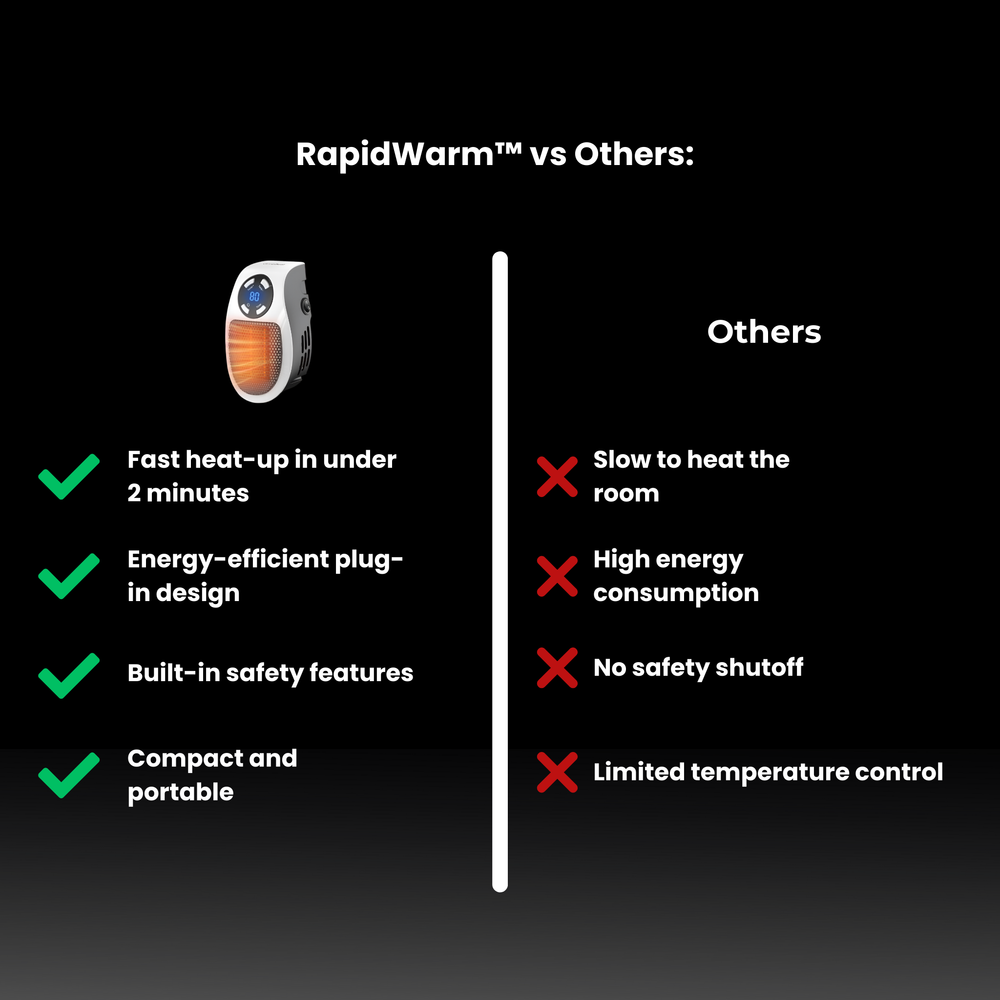 RapidWarm™ vs Others:

✓ Fast heat-up in under 2 minutes

✓ Energy-efficient plug-in design

✓ Built-in safety features

✓ Compact and portable

Others

✗ Slow to heat the room

✗ High energy consumption

✗ No safety shutoff

✗ Limited temperature control